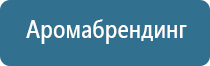 Аромабрендинг